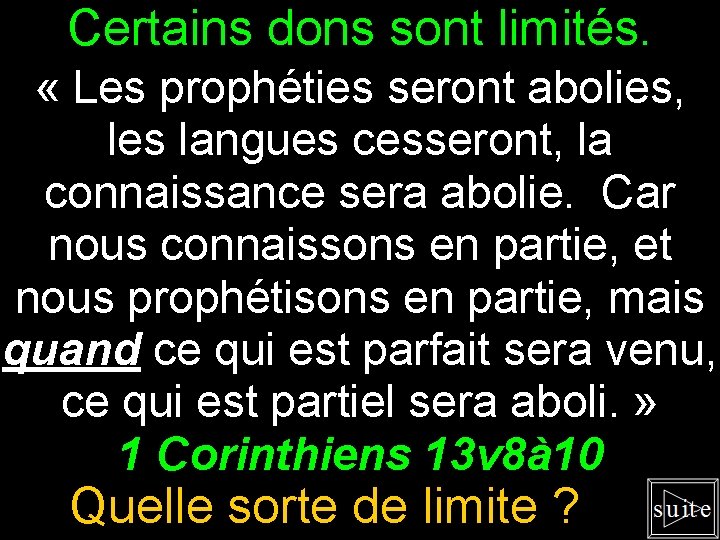 Certains dons sont limités.

« Les prophéties seront abolies, les langues cesseront, la connaissance sera abolie.  Car nous connaissons en partie, et nous prophétisons en partie, mais quand ce qui est parfait sera venu, ce qui est partiel sera aboli. »

1 Corinthiens 13v8à10

Quelle sorte de limite ?

suite